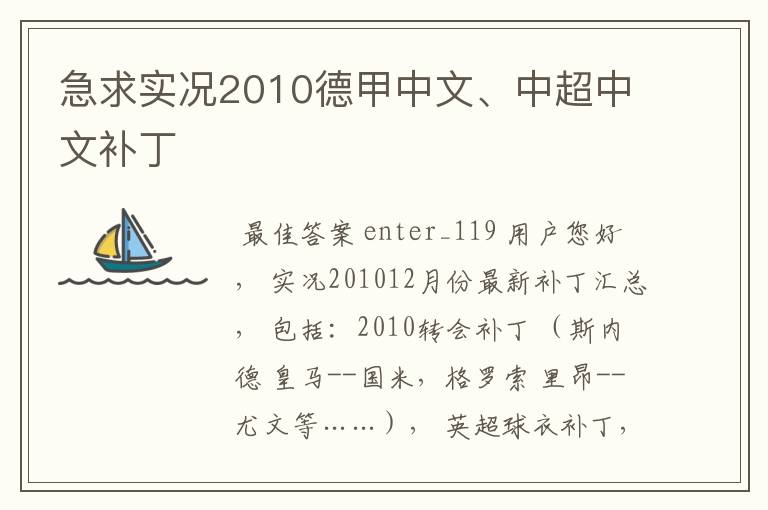 急求实况2010德甲中文、中超中文补丁

最佳答案 enter_119 用户您好，实况201012月份最新补丁汇总，包括：2010转会补丁（斯内德 皇马--国米，格罗索 里昂--尤文等……），英超球衣补丁，